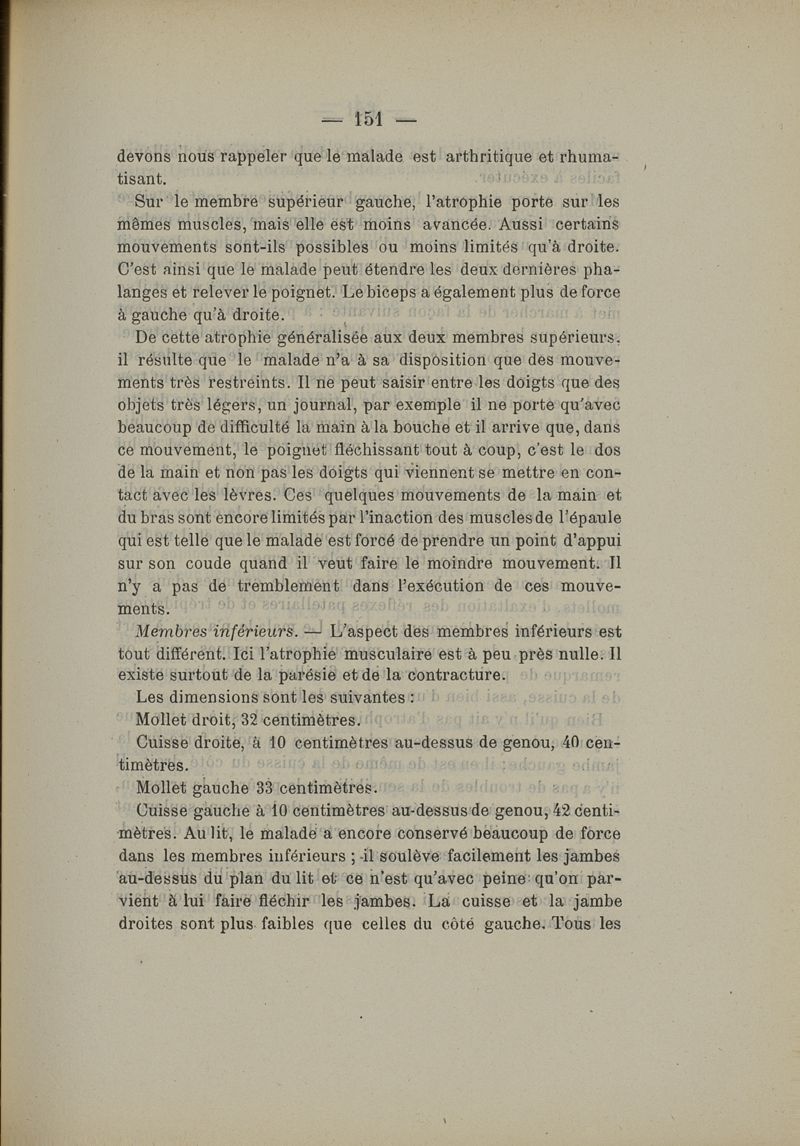 — 151 —

devons nous rappeler que le malade est arthritique et rhumatisant.

Sur le membre supérieur gauche, l'atrophie porte sur les mêmes muscles, mais elle est moins avancée. Aussi certains mouvements sont-ils possibles ou moins limités qu'à droite. C'est ainsi que le malade peut étendre les deux dernières phalanges et relever le poignet. Le biceps a également plus de force à gauche qu'à droite.

De cette atrophie généralisée aux deux membres supérieurs, il résulte que le malade n'a à sa disposition que des mouvements très restreints. Il ne peut saisir entre les doigts que des objets très légers, un journal, par exemple il ne porte qu'avec beaucoup de difficulté la main à la bouche et il arrive que, dans ce mouvement, le poignet fléchissant tout à coup, c'est le dos de la main et non pas les doigts qui viennent se mettre en contact avec les lèvres. Ces quelques mouvements de la main et du bras sont encore limités par l'inaction des muscles de l'épaule qui est telle que le malade est forcé de prendre un point d'appui sur son coude quand il veut faire le moindre mouvement. Il n'y a pas de tremblement dans l'exécution de ces mouvements.

Membres inférieurs. — L'aspect des membres inférieurs est tout différent. Ici l'atrophie musculaire est à peu près nulle. Il existe surtout de la parésie et de la contracture.

Les dimensions sont les suivantes :

Mollet droit, 32 centimètres.

Cuisse droite, à 10 centimètres au-dessus de genou, 40 centimètres.

Mollet gauche 33 centimètres.

Cuisse gauche à 10 centimètres au-dessus de genou, 42 centimètres. Au lit, le malade a encore conservé beaucoup de force dans les membres inférieurs ; il soulève facilement les jambes au-dessus du plan du lit et ce n'est qu'avec peine qu'on parvient à lui faire fléchir les jambes. La cuisse et la jambe droites sont plus faibles que celles du côté gauche. Tous les